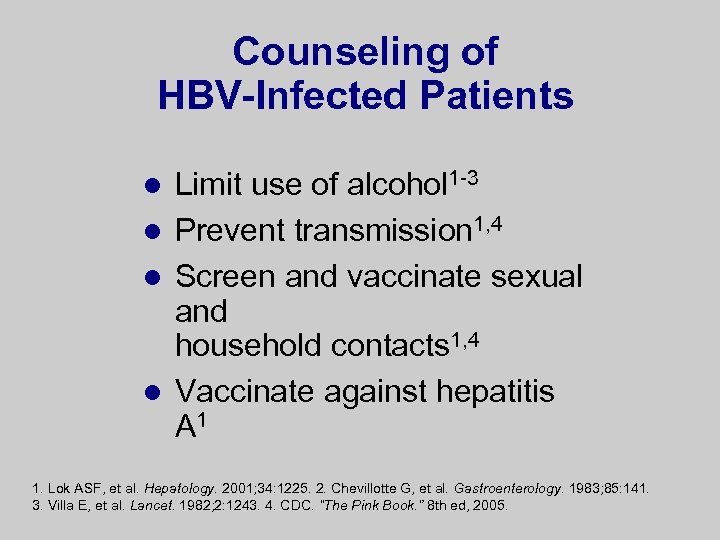 Counseling of
HBV-Infected Patients

- Limit use of alcohol$^{1-3}$
- Prevent transmission$^{1,4}$
- Screen and vaccinate sexual and household contacts$^{1,4}$
- Vaccinate against hepatitis A$^{1}$

1. Lok ASF, et al. Hepatology. 2001;34:1225. 2. Chevillotte G, et al. Gastroenterology. 1983;85:141.
3. Villa E, et al. Lancet. 1982;2:1243. 4. CDC. "The Pink Book." 8th ed, 2005.